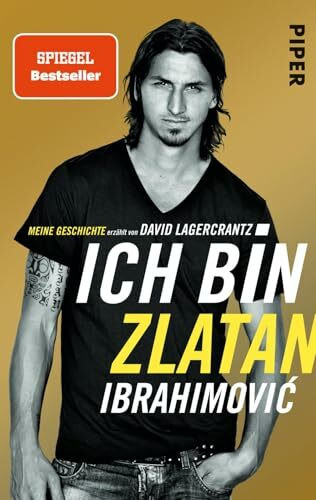 SPIEGEL
Bestseller

PIPER

MEINE GESCHICHTE erzählt von DAVID LAGERCRANTZ

ICH BIN
ZLATAN
IBRAHIMOVIĆ